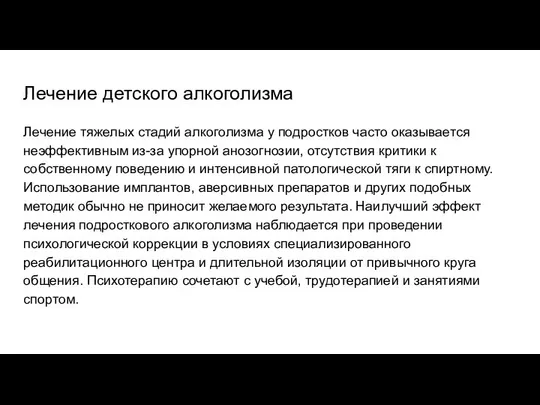 Лечение детского алкоголизма

Лечение тяжелых стадий алкоголизма у подростков часто оказывается неэффективным из-за упорной анозогнозии, отсутствия критики к собственному поведению и интенсивной патологической тяги к спиртному. Использование имплантов, аверсивных препаратов и других подобных методик обычно не приносит желаемого результата. Наилучший эффект лечения подросткового алкоголизма наблюдается при проведении психологической коррекции в условиях специализированного реабилитационного центра и длительной изоляции от привычного круга общения. Психотерапию сочетают с учебой, трудотерапией и занятиями спортом.